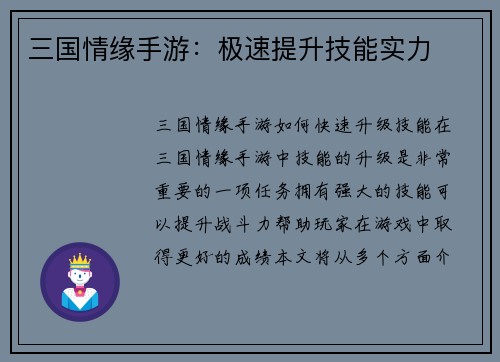 三国情缘手游：极速提升技能实力

三国情缘手游如何快速升级技能在三国情缘手游中技能的升级是非常重要的一项任务拥有强大的技能可以提升战斗力帮助玩家在游戏中取得更好的成绩本文将从多个方面介